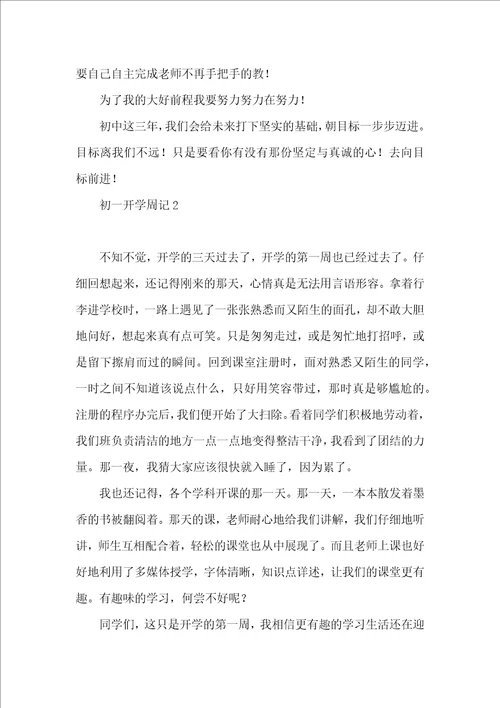 要自己自主完成老师不再手把手的教！

为了我的大好前程我要努力努力在努力！

初中这三年，我们会给未来打下坚实的基础，朝目标一步步迈进。目标离我们不远！只是要看你有没有那份坚定与真诚的心！去向目标前进！

初一开学周记2

不知不觉，开学的三天过去了，开学的第一周也已经过去了。仔细回想起来，还记得刚来的那天，心情真是无法用言语形容。拿着行李进学校时，一路上遇见了一张张熟悉而又陌生的面孔，却不敢大胆地问好，想起来真有点可笑。只是匆匆走过，或是匆忙地打招呼，或是留下擦肩而过的瞬间。回到课室注册时，面对熟悉又陌生的同学，一时之间不知道该说点什么，只好用笑容带过，那时真是够尴尬的。注册的程序办完后，我们便开始了大扫除。看着同学们积极地劳动着，我们班负责清洁的地方一点一点地变得整洁干净，我看到了团结的力量。那一夜，我猜大家应该很快就入睡了，因为累了。

我也还记得，各个学科开课的那一天。那一天，一本本散发着墨香的书被翻阅着。那天的课，老师耐心地给我们讲解，我们仔细地听讲，师生互相配合着，轻松的课堂也从中展现了。而且老师上课也好好地利用了多媒体授学，字体清晰，知识点详述，让我们的课堂更有趣。有趣味的学习，何尝不好呢？

同学们，这只是开学的第一周，我相信更有趣的学习生活还在迎